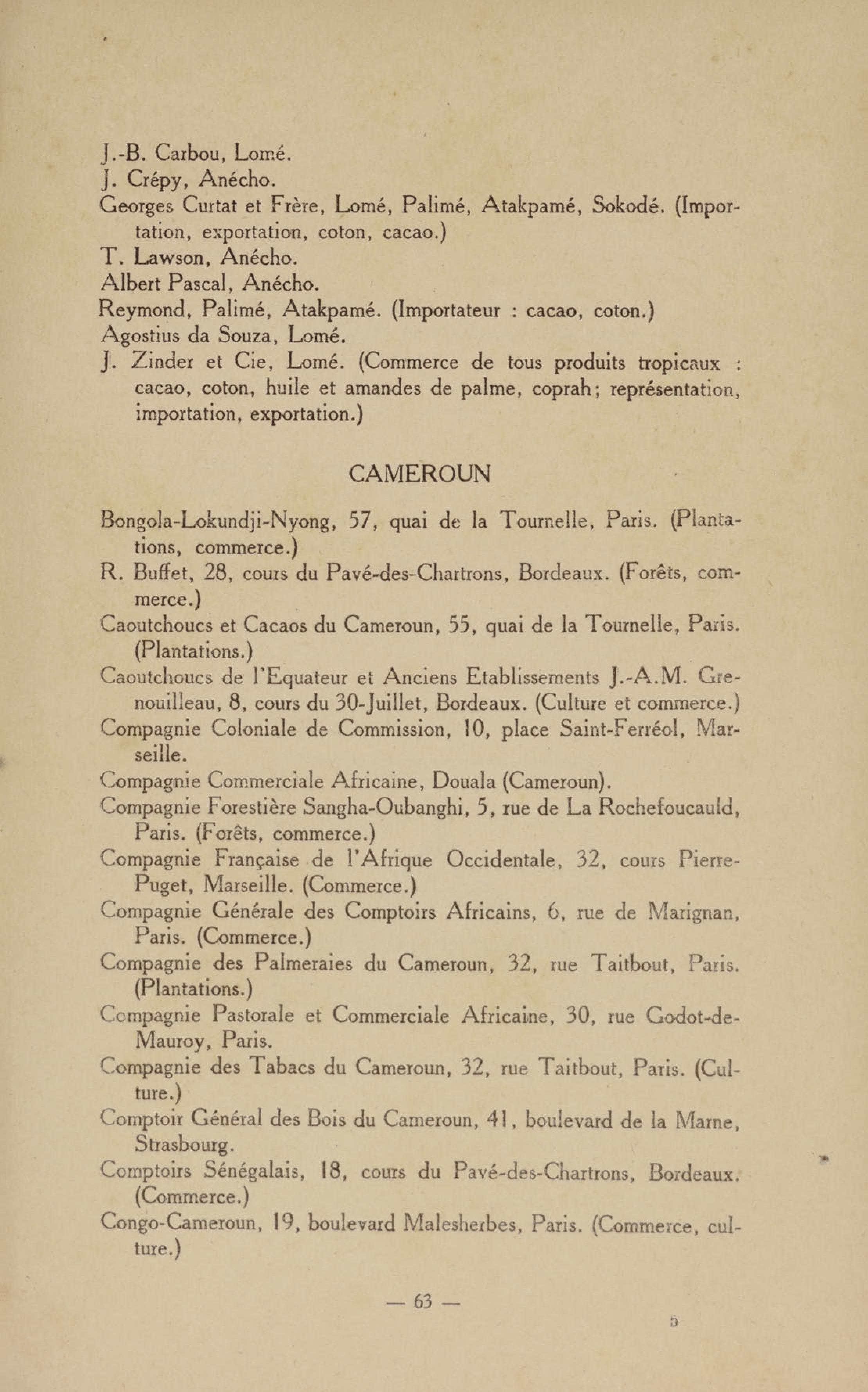 J.-B. Carbou, Lomé.
J. Crépy, Anécho.
Georges Curtat et Frère, Lomé, Palimé, Atakpamé, Sokodé. (Importation, exportation, coton, cacao.)
T. Lawson, Anécho.
Albert Pascal, Anécho.
Reymond, Palimé, Atakpamé. (Importateur : cacao, coton.)
Agostius da Souza, Lomé.
J. Zinder et Cie, Lomé. (Commerce de tous produits tropicaux : cacao, coton, huile et amandes de palme, coprah; représentation, importation, exportation.)

CAMEROUN

Bongola-Lokundji-Nyong, 57, quai de la Tournelle, Paris. (Plantations, commerce.)
R. Buffet, 28, cours du Pavé-des-Chartrons, Bordeaux. (Forêts, commerce.)
Caoutchoucs et Cacaos du Cameroun, 55, quai de la Tournelle, Paris. (Plantations.)
Caoutchoucs de l'Equateur et Anciens Etablissements J.-A.M. Grenouilleau, 8, cours du 30-Juillet, Bordeaux. (Culture et commerce.)
Compagnie Coloniale de Commission, 10, place Saint-Ferréol, Marseille.
Compagnie Commerciale Africaine, Douala (Cameroun).
Compagnie Forestière Sangha-Oubanghi, 5, rue de La Rochefoucauld, Paris. (Forêts, commerce.)
Compagnie Française de l'Afrique Occidentale, 32, cours Pierre-Puget, Marseille. (Commerce.)
Compagnie Générale des Comptoirs Africains, 6, rue de Marignan, Paris. (Commerce.)
Compagnie des Palmeraies du Cameroun, 32, rue Taitbout, Paris. (Plantations.)
Compagnie Pastorale et Commerciale Africaine, 30, rue Godot-de-Mauroy, Paris.
Compagnie des Tabacs du Cameroun, 32, rue Taitbout, Paris. (Culture.)
Comptoir Général des Bois du Cameroun, 41, boulevard de la Marne, Strasbourg.
Comptoirs Sénégalais, 18, cours du Pavé-des-Chartrons, Bordeaux. (Commerce.)
Congo-Cameroun, 19, boulevard Malesherbes, Paris. (Commerce, culture.)

— 63 —

5